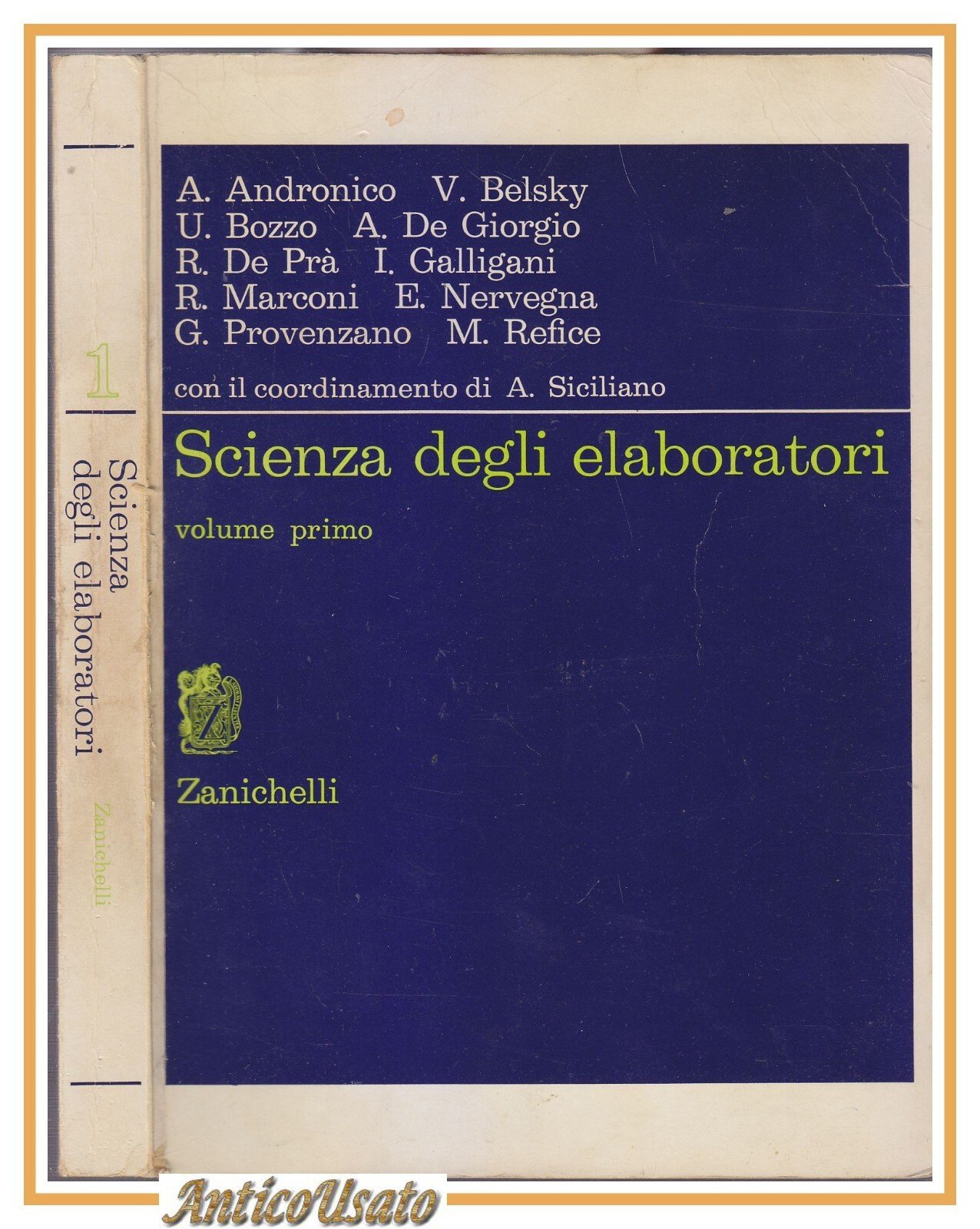 1

Scienza degli elaboratori

Zanichelli

A. Andronico V. Belsky
U. Bozzo A. De Giorgio
R. De Prà I. Galligani
R. Marconi E. Nervegna
G. Provenzano M. Refice

con il coordinamento di A. Siciliano

Scienza degli elaboratori

volume primo

Zanichelli

AnticoUsato